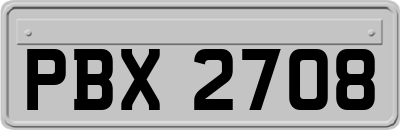 PBX 2708